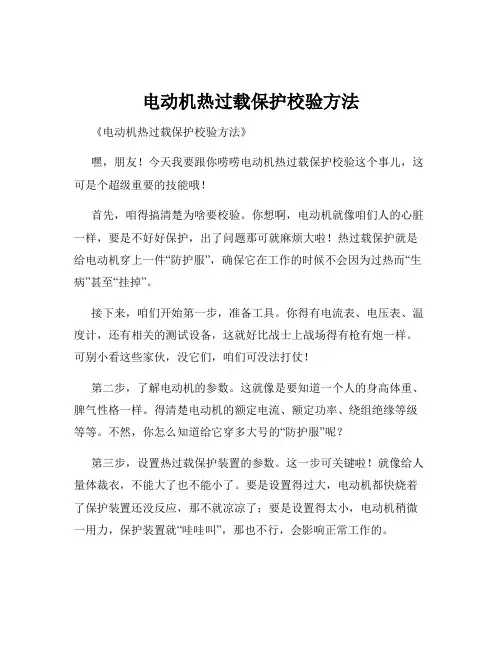 电动机热过载保护校验方法

《电动机热过载保护校验方法》

嘿，朋友！今天我要跟你唠唠电动机热过载保护校验这个事儿，这可是个超级重要的技能哦！

首先，咱得搞清楚为啥要校验。你想啊，电动机就像咱们人的心脏一样，要是不好好保护，出了问题那可就麻烦大啦！热过载保护就是给电动机穿上一件“防护服”，确保它在工作的时候不会因为过热而“生病”甚至“挂掉”。

接下来，咱们开始第一步，准备工具。你得有电流表、电压表、温度计，还有相关的测试设备，这就好比战士上战场得有枪有炮一样。可别小看这些家伙，没它们，咱们可没法打仗！

第二步，了解电动机的参数。这就像是要知道一个人的身高体重、脾气性格一样。得清楚电动机的额定电流、额定功率、绕组绝缘等级等等。不然，你怎么知道给它穿多大号的“防护服”呢？

第三步，设置热过载保护装置的参数。这一步可关键啦！就像给人量体裁衣，不能大了也不能小了。要是设置得过大，电动机都快烧着了保护装置还没反应，那不就凉凉了；要是设置得太小，电动机稍微一用力，保护装置就“哇哇叫”，那也不行，会影响正常工作的。